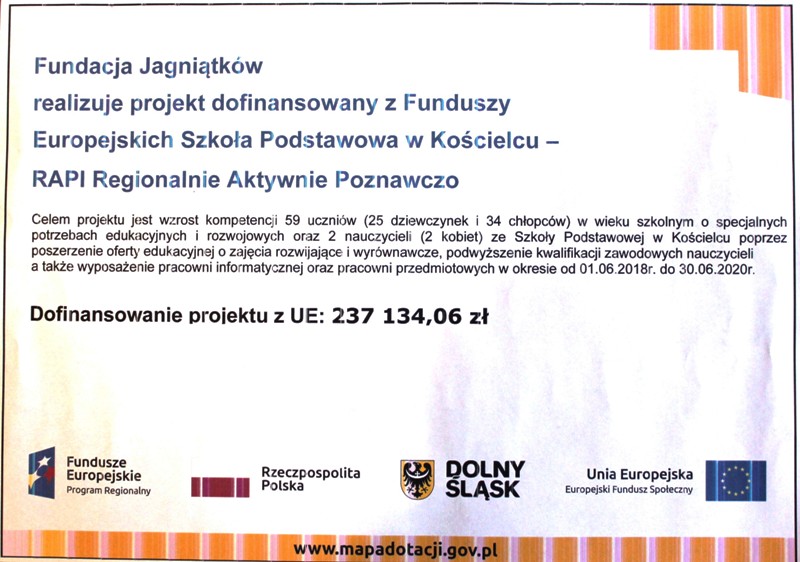 Fundacja Jagniątków
realizuje projekt dofinansowany z Funduszy
Europejskich Szkoła Podstawowa w Kościelcu –
RAPI Regionalnie Aktywnie Poznawczo

Celem projektu jest wzrost kompetencji 59 uczniów (25 dziewczynek i 34 chłopców) w wieku szkolnym o specjalnych potrzebach edukacyjnych i rozwojowych oraz 2 nauczycieli (2 kobiet) ze Szkoły Podstawowej w Kościelcu poprzez poszerzenie oferty edukacyjnej o zajęcia rozwijające i wyrównawcze, podwyższenie kwalifikacji zawodowych nauczycieli a także wyposażenie pracowni informatycznej oraz pracowni przedmiotowych w okresie od 01.06.2018r. do 30.06.2020r.

Dofinansowanie projektu z UE: 237 134,06 zł

Fundusze
Europejskie
Program Regionalny

Rzeczpospolita
Polska

DOLNY
ŚLĄSK

Unia Europejska
Europejski Fundusz Społeczny

www.mapadotacji.gov.pl